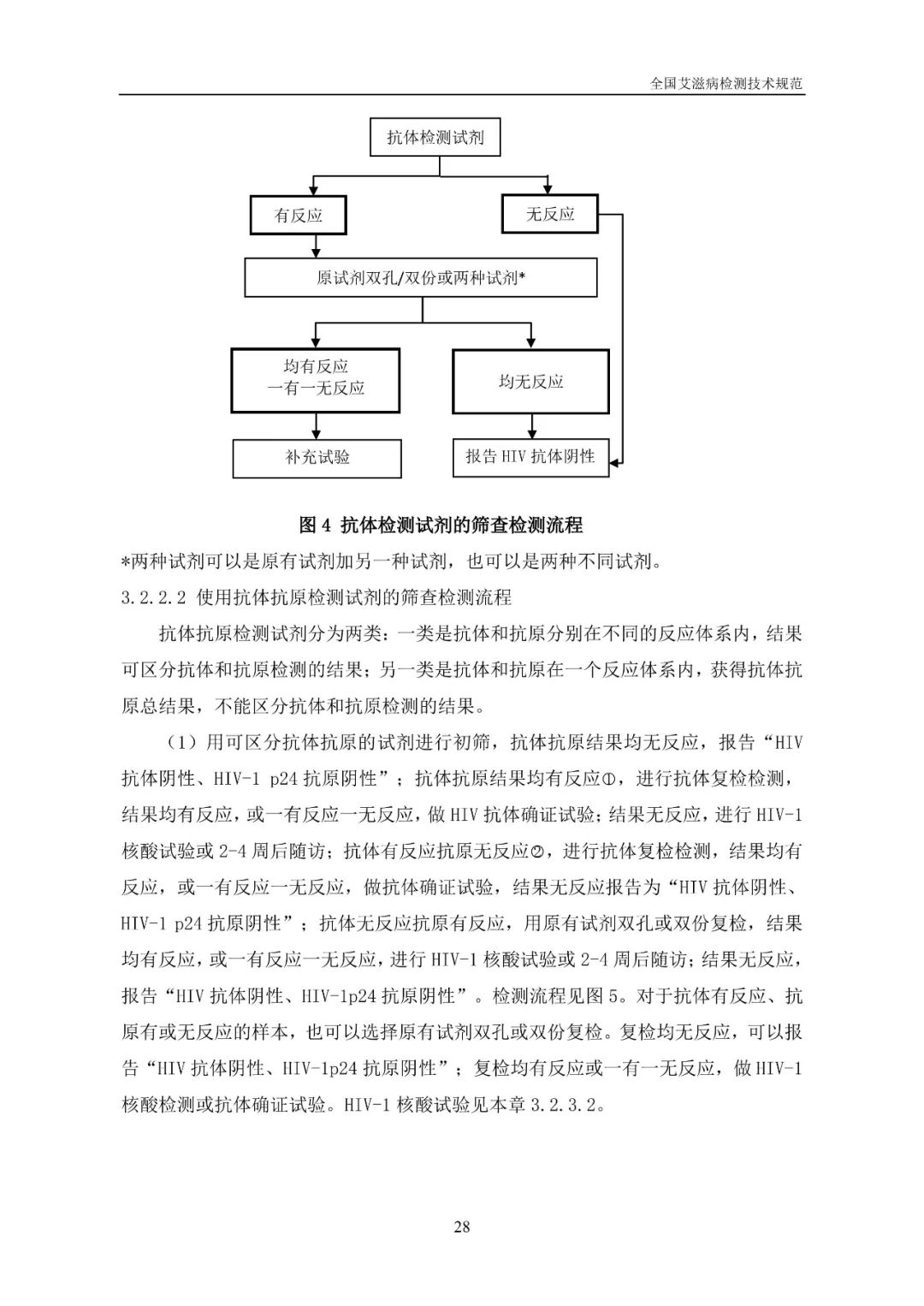 全国艾滋病检测技术规范

抗体检测试剂

有反应

无反应

原试剂双孔/双份或两种试剂*

均有反应
一有一无反应

均无反应

补充试验

报告 HIV 抗体阴性

图 4 抗体检测试剂的筛查检测流程

*两种试剂可以是原有试剂加另一种试剂，也可以是两种不同试剂。

3.2.2.2 使用抗体抗原检测试剂的筛查检测流程

抗体抗原检测试剂分为两类：一类是抗体和抗原分别在不同的反应体系内，结果可区分抗体和抗原检测的结果；另一类是抗体和抗原在一个反应体系内，获得抗体抗原总结果，不能区分抗体和抗原检测的结果。

（1）用可区分抗体抗原的试剂进行初筛，抗体抗原结果均无反应，报告“HIV 抗体阴性、HIV-1 p24 抗原阴性”；抗体抗原结果均有反应①，进行抗体复检检测，结果均有反应，或一有反应一无反应，做 HIV 抗体确证试验；结果无反应，进行 HIV-1 核酸试验或 2-4 周后随访；抗体有反应抗原无反应②，进行抗体复检检测，结果均有反应，或一有反应一无反应，做抗体确证试验，结果无反应报告为“HIV 抗体阴性、HIV-1 p24 抗原阴性”；抗体无反应抗原有反应，用原有试剂双孔或双份复检，结果均有反应，或一有反应一无反应，进行 HIV-1 核酸试验或 2-4 周后随访；结果无反应，报告“HIV 抗体阴性、HIV-1p24 抗原阴性”。检测流程见图 5。对于抗体有反应、抗原有或无反应的样本，也可以选择原有试剂双孔或双份复检。复检均无反应，可以报告“HIV 抗体阴性、HIV-1p24 抗原阴性”；复检均有反应或一有一无反应，做 HIV-1 核酸检测或抗体确证试验。HIV-1 核酸试验见本章 3.2.3.2。

28